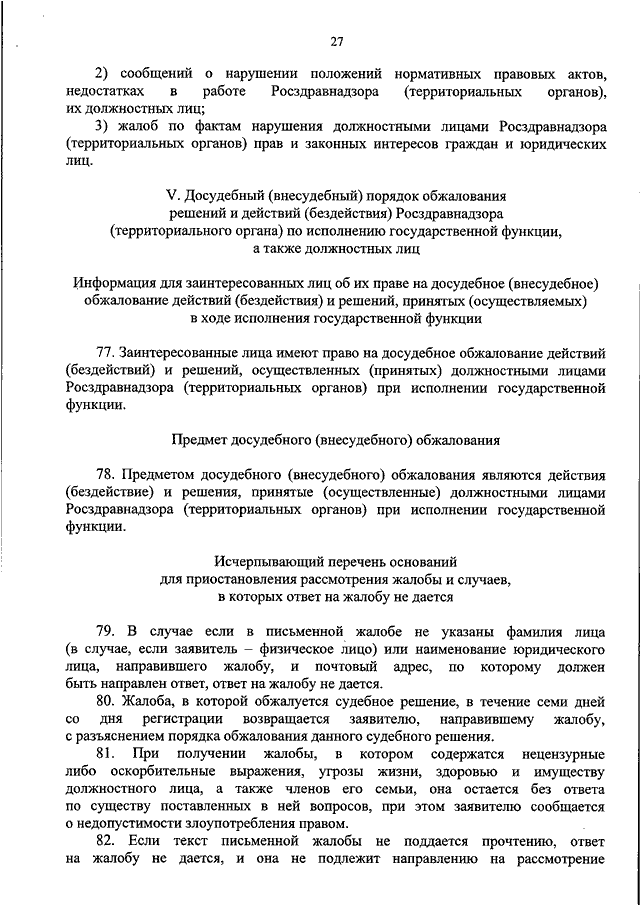 27

2) сообщений о нарушении положений нормативных правовых актов, недостатках в работе Росздравнадзора (территориальных органов), их должностных лиц;

3) жалоб по фактам нарушения должностными лицами Росздравнадзора (территориальных органов) прав и законных интересов граждан и юридических лиц.

V. Досудебный (внесудебный) порядок обжалования решений и действий (бездействия) Росздравнадзора (территориального органа) по исполнению государственной функции, а также должностных лиц

Информация для заинтересованных лиц об их праве на досудебное (внесудебное) обжалование действий (бездействия) и решений, принятых (осуществляемых) в ходе исполнения государственной функции

77. Заинтересованные лица имеют право на досудебное обжалование действий (бездействий) и решений, осуществленных (принятых) должностными лицами Росздравнадзора (территориальных органов) при исполнении государственной функции.

Предмет досудебного (внесудебного) обжалования

78. Предметом досудебного (внесудебного) обжалования являются действия (бездействие) и решения, принятые (осуществленные) должностными лицами Росздравнадзора (территориальных органов) при исполнении государственной функции.

Исчерпывающий перечень оснований для приостановления рассмотрения жалобы и случаев, в которых ответ на жалобу не дается

79. В случае если в письменной жалобе не указаны фамилия лица (в случае, если заявитель – физическое лицо) или наименование юридического лица, направившего жалобу, и почтовый адрес, по которому должен быть направлен ответ, ответ на жалобу не дается.

80. Жалоба, в которой обжалуется судебное решение, в течение семи дней со дня регистрации возвращается заявителю, направившему жалобу, с разъяснением порядка обжалования данного судебного решения.

81. При получении жалобы, в котором содержатся нецензурные либо оскорбительные выражения, угрозы жизни, здоровью и имуществу должностного лица, а также членов его семьи, она остается без ответа по существу поставленных в ней вопросов, при этом заявителю сообщается о недопустимости злоупотребления правом.

82. Если текст письменной жалобы не поддается прочтению, ответ на жалобу не дается, и она не подлежит направлению на рассмотрение